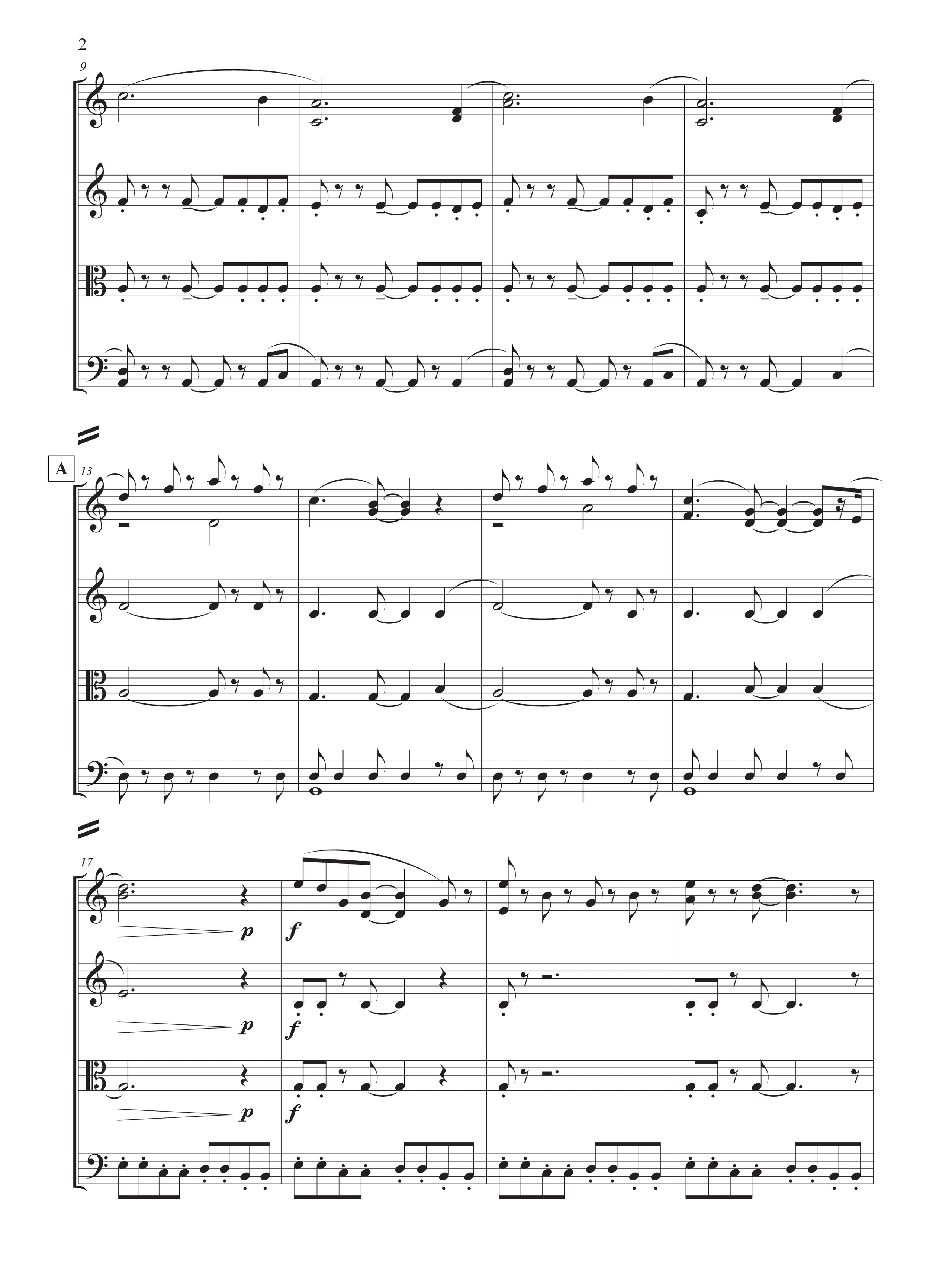 2

9

A

13

17

p

f

p

f

p

f